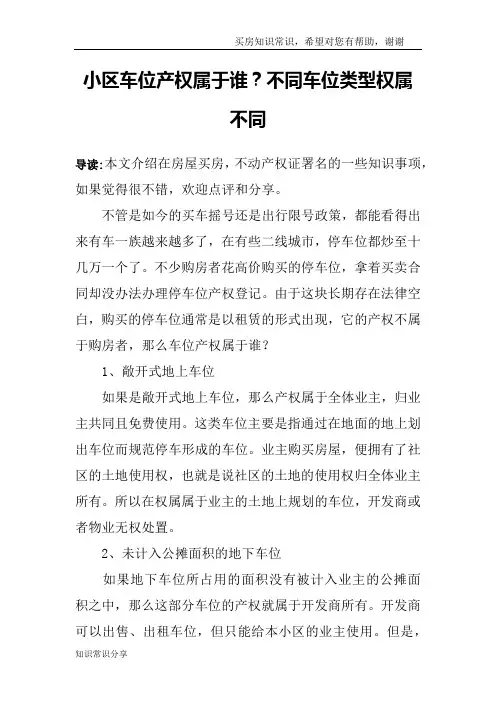 买房知识常识，希望对您有帮助，谢谢

小区车位产权属于谁？不同车位类型权属不同

导读：本文介绍在房屋买房，不动产权证署名的一些知识事项，如果觉得很不错，欢迎点评和分享。

不管是如今的买车摇号还是出行限号政策，都能看得出来有车一族越来越多了，在有些二线城市，停车位都炒至十几万一个了。不少购房者花高价购买的停车位，拿着买卖合同却没办法办理停车位产权登记。由于这块长期存在法律空白，购买的停车位通常是以租赁的形式出现，它的产权不属于购房者，那么车位产权属于谁？

1、敞开式地上车位

如果是敞开式地上车位，那么产权属于全体业主，归业主共同且免费使用。这类车位主要是指通过在地面的地上划出车位而规范停车形成的车位。业主购买房屋，便拥有了社区的土地使用权，也就是说社区的土地的使用权归全体业主所有。所以在权属属于业主的土地上规划的车位，开发商或者物业无权处置。

2、未计入公摊面积的地下车位

如果地下车位所占用的面积没有被计入业主的公摊面积之中，那么这部分车位的产权就属于开发商所有。开发商可以出售、出租车位，但只能给本小区的业主使用。但是，

知识常识分享